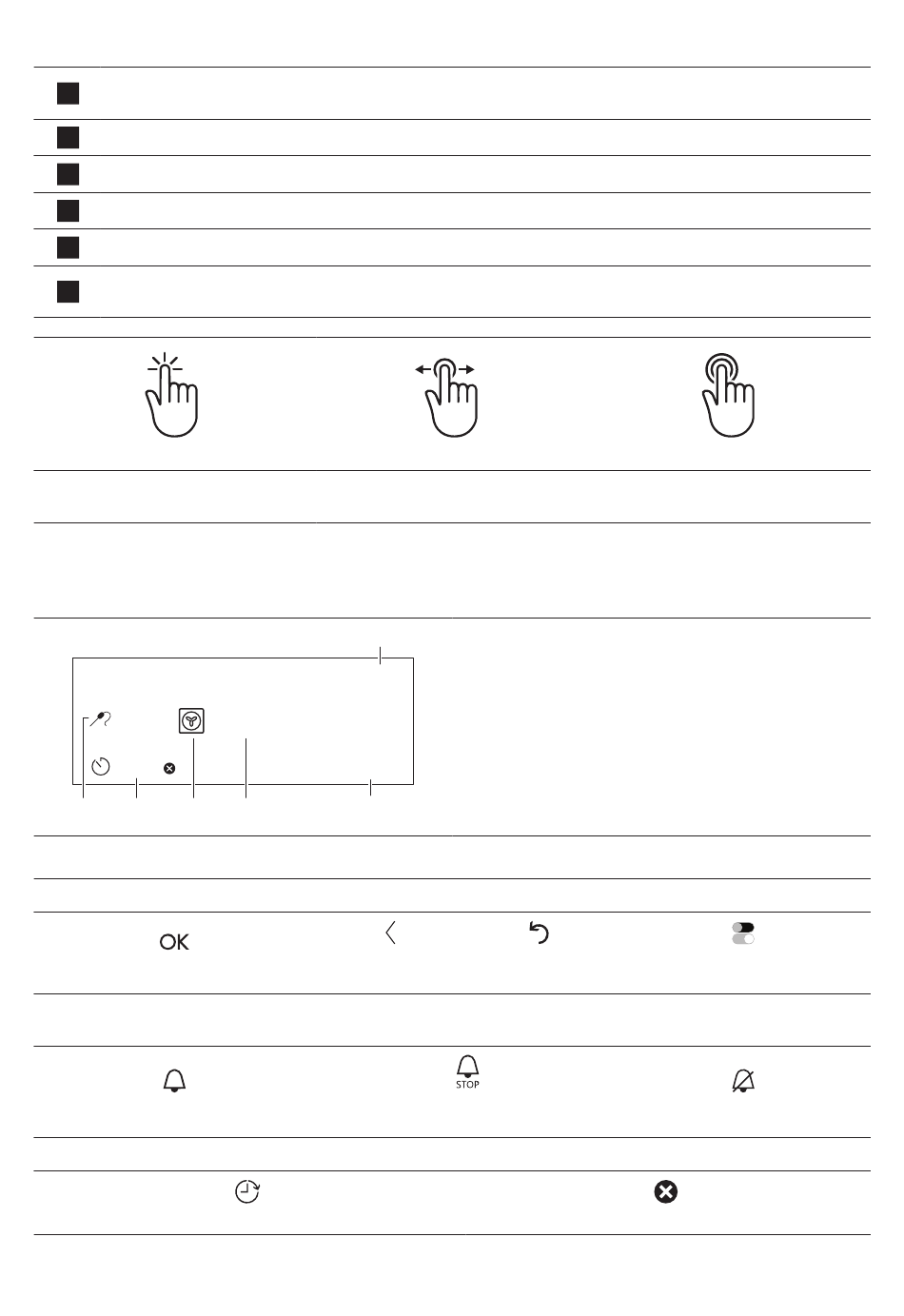 OK

STOP